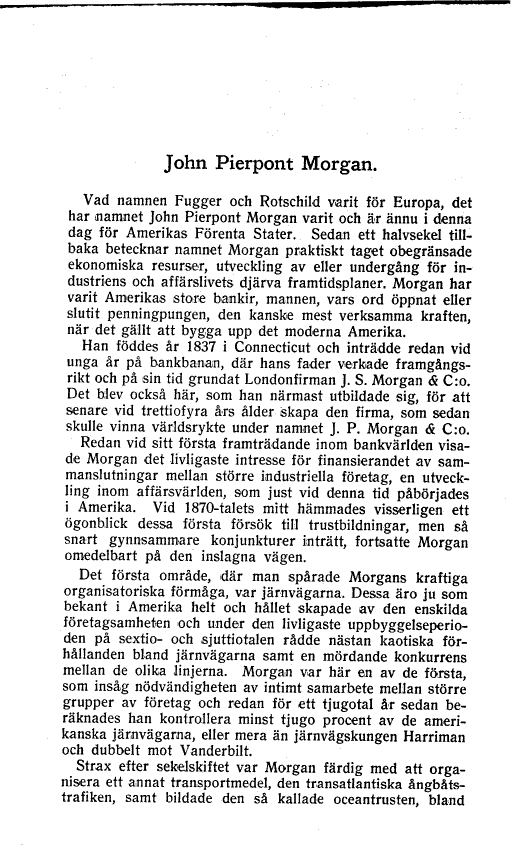 John Pierpont Morgan.

Vad namnen Fugger och Rotschild varit för Europa, det har namnet John Pierpont Morgan varit och är ännu i denna dag för Amerikas Förenta Stater. Sedan ett halvsekel tillbaka betecknar namnet Morgan praktiskt taget obegränsade ekonomiska resurser, utveckling av eller undergång för industriens och affärslivets djärva framtidsplaner. Morgan har varit Amerikas store bankir, mannen, vars ord öppnat eller slutit penningpungen, den kanske mest verksamma kraften, när det gällt att bygga upp det moderna Amerika.

Han föddes år 1837 i Connecticut och inträdde redan vid unga år på bankbanan, där hans fader verkade framgångsrikt och på sin tid grundat Londonfirman J. S. Morgan & C:o. Det blev också här, som han närmast utbildade sig, för att senare vid trettiofyra års ålder skapa den firma, som sedan skulle vinna världsrykte under namnet J. P. Morgan & C:o.

Redan vid sitt första framträdande inom bankvärlden visade Morgan det livligaste intresse för finansierandet av sammanslutningar mellan större industriella företag, en utveckling inom affärsvärlden, som just vid denna tid påbörjades i Amerika. Vid 1870-talets mitt hämmades visserligen ett ögonblick dessa första försök till trustbildningar, men så snart gynnsammare konjunkturer inträtt, fortsatte Morgan omedelbart på den inslagna vägen.

Det första område, där man spårade Morgans kraftiga organisatoriska förmåga, var järnvägarna. Dessa äro ju som bekant i Amerika helt och hållet skapade av den enskilda företagsamheten och under den livligaste uppbyggelseperioden på sextio- och sjuttiotalen rådde nästan kaotiska förhållanden bland järnvägarna samt en mördande konkurrens mellan de olika linjerna. Morgan var här en av de första, som insåg nödvändigheten av intimt samarbete mellan större grupper av företag och redan för ett tjugotal år sedan beräknades han kontrollera minst tjugo procent av de amerikanska järnvägarna, eller mera än järnvägskungen Harriman och dubbelt mot Vanderbilt.

Strax efter sekelskiftet var Morgan färdig med att organisera ett annat transportmedel, den transatlantiska ångbåtstrafiken, samt bildade den så kallade oceantrusten, bland